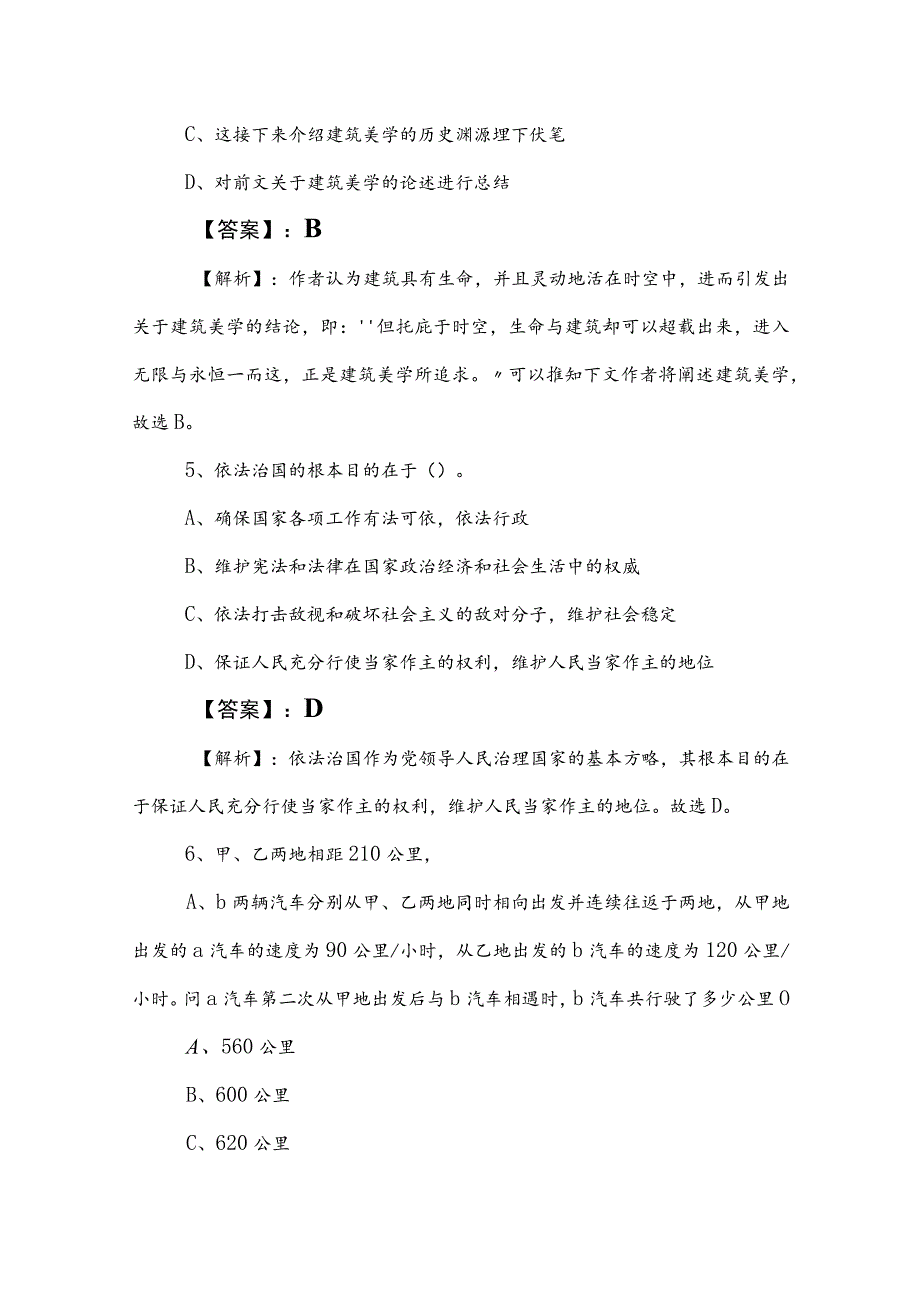 C、这接下来介绍建筑美学的历史渊源埋下伏笔

D、对前文关于建筑美学的论述进行总结

【答案】：B

【解析】：作者认为建筑具有生命，并且灵动地活在时空中，进而引发出关于建筑美学的结论，即：''但托庇于时空，生命与建筑却可以超载出来，进入无限与永恒一而这，正是建筑美学所追求。〃可以推知下文作者将阐述建筑美学，故选B。

5、依法治国的根本目的在于（）。

A、确保国家各项工作有法可依，依法行政

B、维护宪法和法律在国家政治经济和社会生活中的权威

C、依法打击敌视和破坏社会主义的敌对分子，维护社会稳定

D、保证人民充分行使当家作主的权利，维护人民当家作主的地位

【答案】：D

【解析】：依法治国作为党领导人民治理国家的基本方略，其根本目的在于保证人民充分行使当家作主的权利，维护人民当家作主的地位。故选D。

6、甲、乙两地相距210公里，

A、b两辆汽车分别从甲、乙两地同时相向出发并连续往返于两地，从甲地出发的a汽车的速度为90公里/小时，从乙地出发的b汽车的速度为120公里/小时。问a汽车第二次从甲地出发后与b汽车相遇时，b汽车共行驶了多少公里0

A、560公里

B、600公里

C、620公里